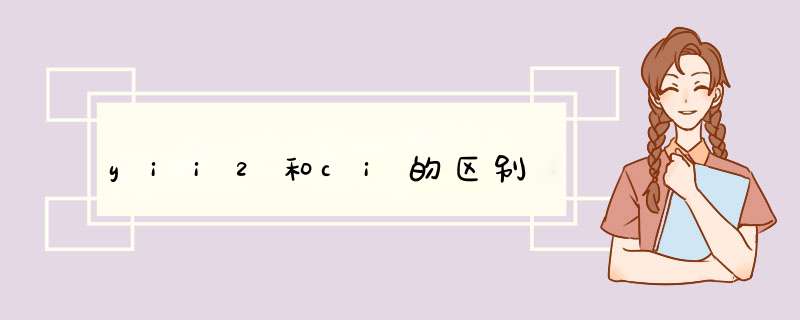 yii2和ci的区别